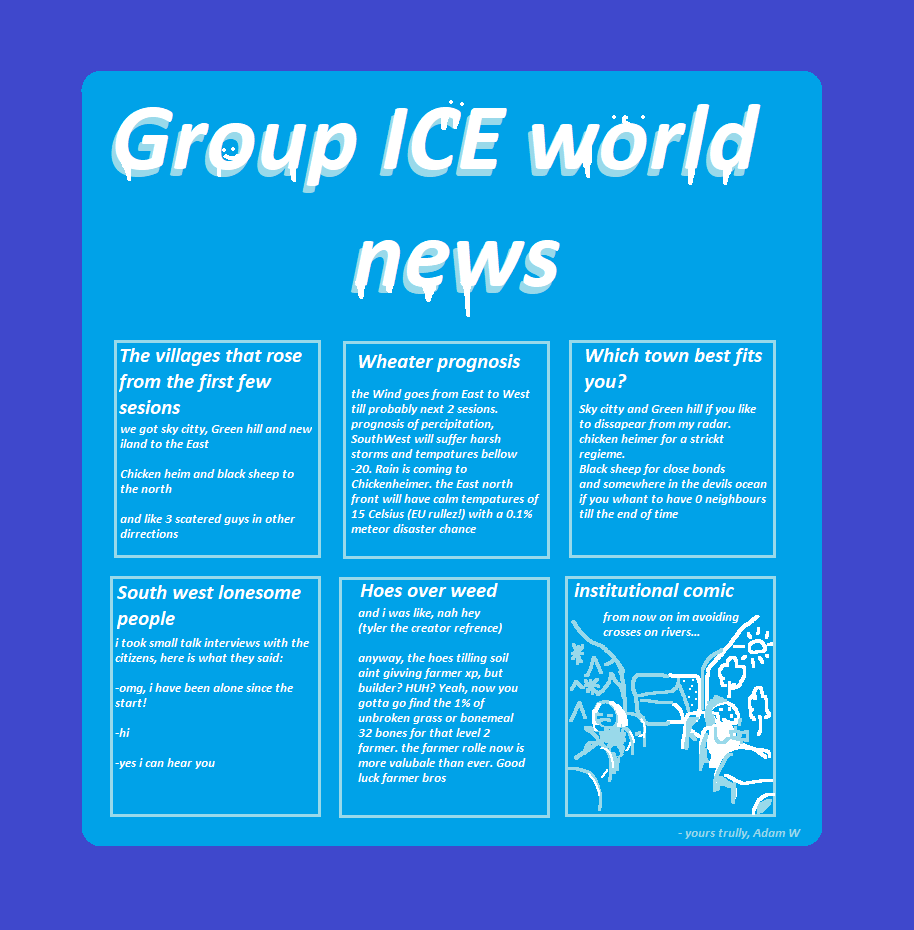 Group ICE world news

The villages that rose from the first few sesions

we got sky citty, Green hill and new iland to the East

Chicken heim and black sheep to the north

and like 3 scatered guys in other dirrections

Wheater prognosis

the Wind goes from East to West till probably next 2 sesions. prognosis of percipitation, SouthWest will suffer harsh storms and tempatures bellow -20. Rain is coming to Chickenheimer. the East north front will have calm tempatures of 15 Celsius (EU rullez!) with a 0.1% meteor disaster chance

Which town best fits you?

Sky citty and Green hill if you like to dissapear from my radar.
chicken heimer for a strickt regieme.
Black sheep for close bonds
and somewhere in the devils ocean if you whant to have 0 neighbours till the end of time

South west lonesome people

i took small talk interviews with the citizens, here is what they said:

-omg, i have been alone since the start!

-hi

-yes i can hear you

Hoes over weed

and i was like, nah hey
(tyler the creator refrence)

anyway, the hoes tilling soil aint givving farmer xp, but builder? HUH? Yeah, now you gotta go find the 1% of unbroken grass or bonemeal 32 bones for that level 2 farmer. the farmer rolle now is more valubale than ever. Good luck farmer bros

institutional comic

from now on im avoiding crosses on rivers...

- yours trully, Adam W